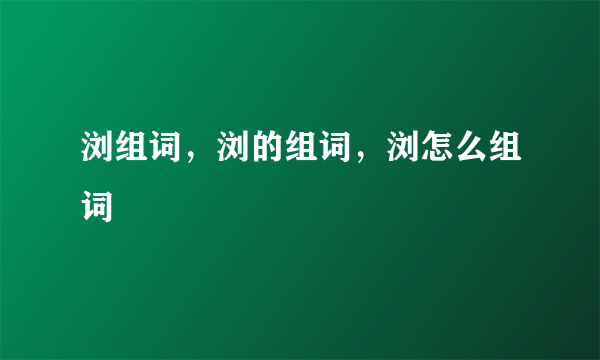 浏组词，浏的组词，浏怎么组词